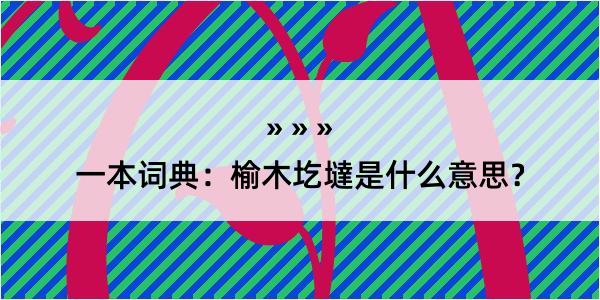 » » »

一本词典：榆木圪墶是什么意思？